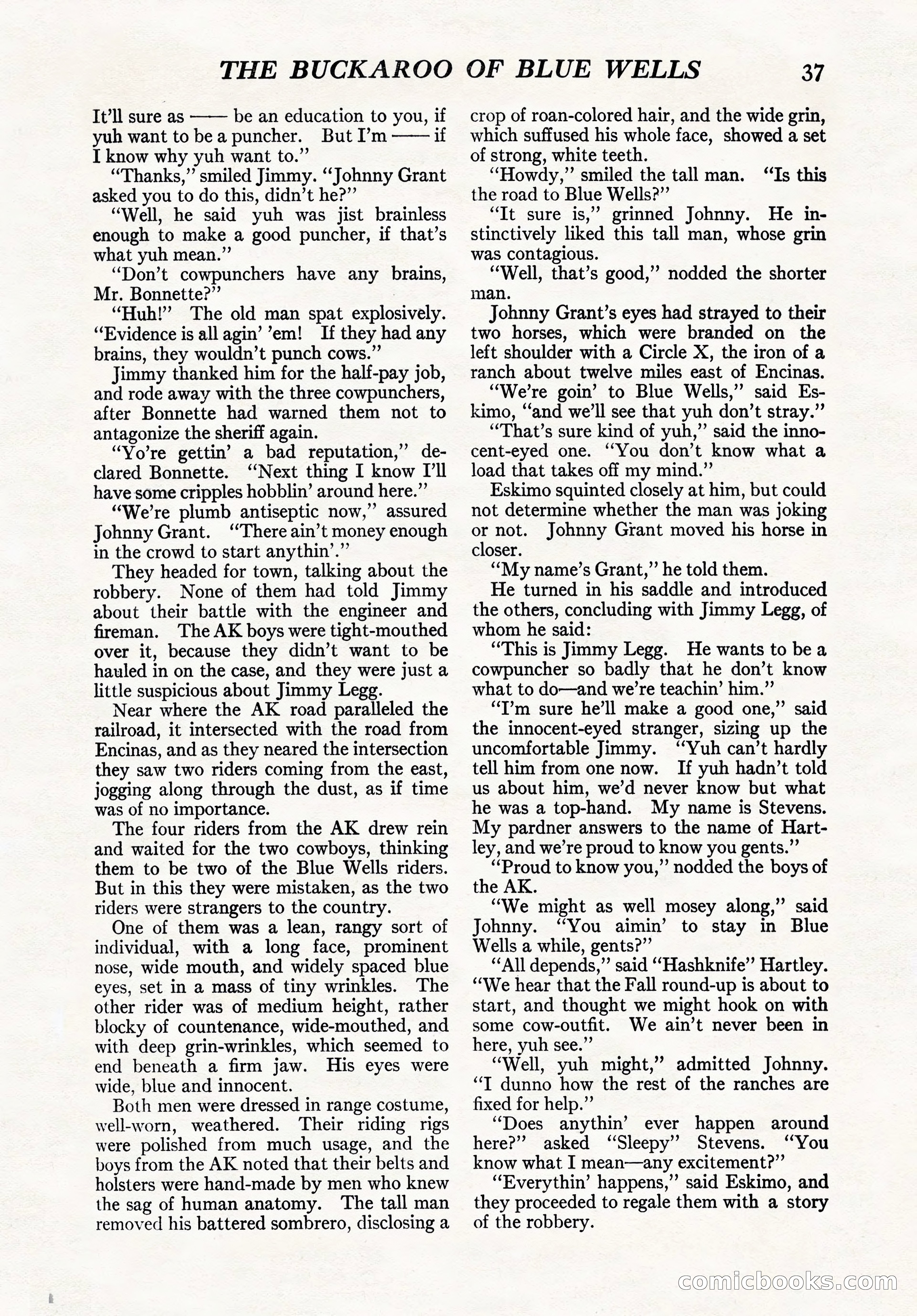 THE BUCKAROO OF BLUE WELLS 37

It'll sure as —— be an education to you, if yuh want to be a puncher. But I'm —— if I know why yuh want to."

"Thanks," smiled Jimmy. "Johnny Grant asked you to do this, didn't he?"

"Well, he said yuh was jist brainless enough to make a good puncher, if that's what yuh mean."

"Don't cowpunchers have any brains, Mr. Bonnette?"

"Huh!" The old man spat explosively. "Evidence is all agin' 'em! If they had any brains, they wouldn't punch cows."

Jimmy thanked him for the half-pay job, and rode away with the three cowpunchers, after Bonnette had warned them not to antagonize the sheriff again.

"Yo're gettin' a bad reputation," declared Bonnette. "Next thing I know I'll have some cripples hobblin' around here."

"We're plumb antiseptic now," assured Johnny Grant. "There ain't money enough in the crowd to start anythin'."

They headed for town, talking about the robbery. None of them had told Jimmy about their battle with the engineer and fireman. The AK boys were tight-mouthed over it, because they didn't want to be hauled in on the case, and they were just a little suspicious about Jimmy Legg.

Near where the AK road paralleled the railroad, it intersected with the road from Encinas, and as they neared the intersection they saw two riders coming from the east, jogging along through the dust, as if time was of no importance.

The four riders from the AK drew rein and waited for the two cowboys, thinking them to be two of the Blue Wells riders. But in this they were mistaken, as the two riders were strangers to the country.

One of them was a lean, rangy sort of individual, with a long face, prominent nose, wide mouth, and widely spaced blue eyes, set in a mass of tiny wrinkles. The other rider was of medium height, rather blocky of countenance, wide-mouthed, and with deep grin-wrinkles, which seemed to end beneath a firm jaw. His eyes were wide, blue and innocent.

Both men were dressed in range costume, well-worn, weathered. Their riding rigs were polished from much usage, and the boys from the AK noted that their belts and holsters were hand-made by men who knew the sag of human anatomy. The tall man removed his battered sombrero, disclosing a crop of roan-colored hair, and the wide grin, which suffused his whole face, showed a set of strong, white teeth.

"Howdy," smiled the tall man. "Is this the road to Blue Wells?"

"It sure is," grinned Johnny. He instinctively liked this tall man, whose grin was contagious.

"Well, that's good," nodded the shorter man.

Johnny Grant's eyes had strayed to their two horses, which were branded on the left shoulder with a Circle X, the iron of a ranch about twelve miles east of Encinas.

"We're goin' to Blue Wells," said Eskimo, "and we'll see that yuh don't stray."

"That's sure kind of yuh," said the innocent-eyed one. "You don't know what a load that takes off my mind."

Eskimo squinted closely at him, but could not determine whether the man was joking or not. Johnny Grant moved his horse in closer.

"My name's Grant," he told them.

He turned in his saddle and introduced the others, concluding with Jimmy Legg, of whom he said:

"This is Jimmy Legg. He wants to be a cowpuncher so badly that he don't know what to do—and we're teachin' him."

"I'm sure he'll make a good one," said the innocent-eyed stranger, sizing up the uncomfortable Jimmy. "Yuh can't hardly tell him from one now. If yuh hadn't told us about him, we'd never know but what he was a top-hand. My name is Stevens. My pardner answers to the name of Hartley, and we're proud to know you gents."

"Proud to know you," nodded the boys of the AK.

"We might as well mosey along," said Johnny. "You aimin' to stay in Blue Wells a while, gents?"

"All depends," said "Hashknife" Hartley. "We hear that the Fall round-up is about to start, and thought we might hook on with some cow-outfit. We ain't never been in here, yuh see."

"Well, yuh might," admitted Johnny. "I dunno how the rest of the ranches are fixed for help."

"Does anythin' ever happen around here?" asked "Sleepy" Stevens. "You know what I mean—any excitement?"

"Everythin' happens," said Eskimo, and they proceeded to regale them with a story of the robbery.

comicbooks.com